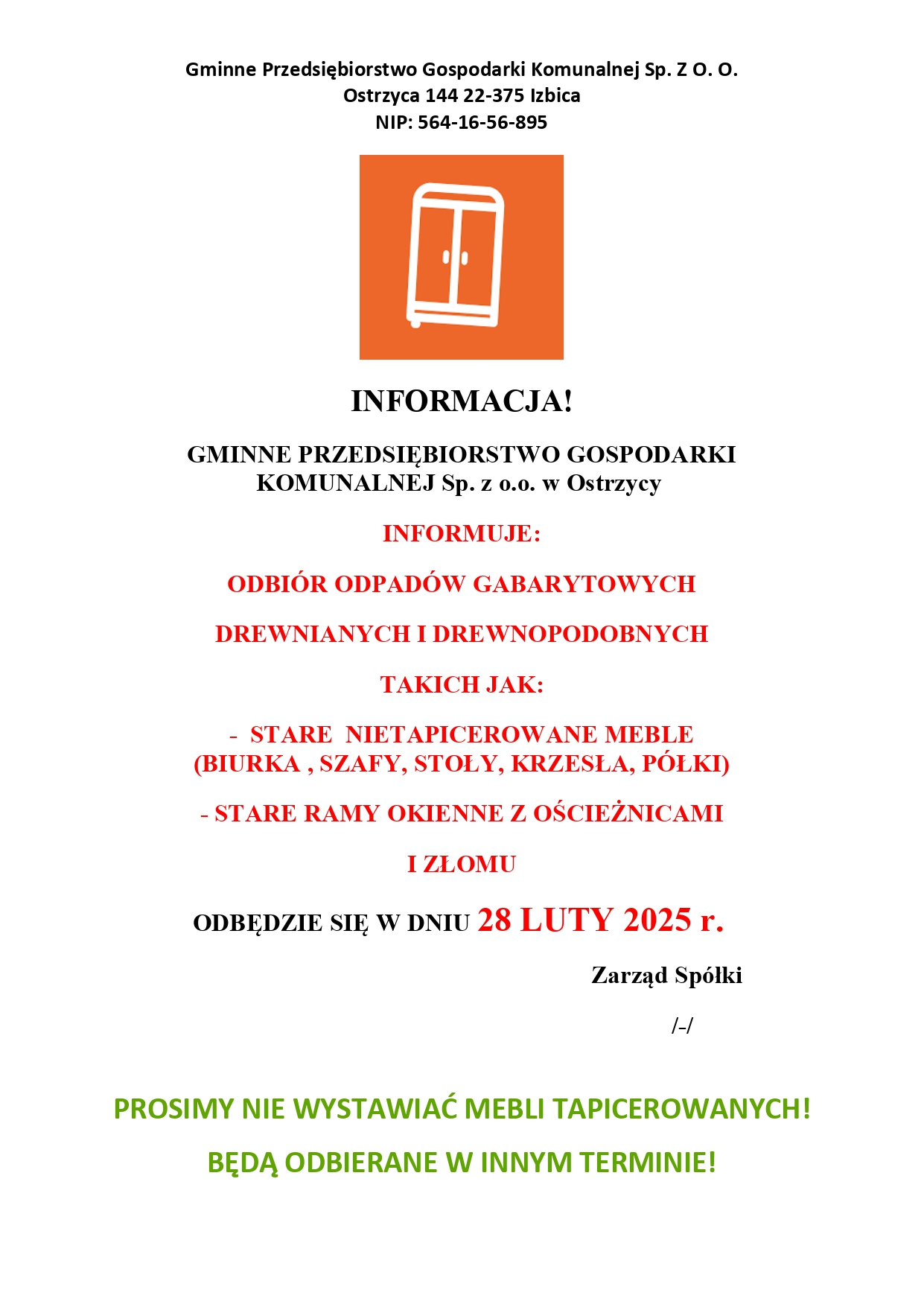 Gminne Przedsiębiorstwo Gospodarki Komunalnej Sp. Z O. O.
Ostrzyca 144 22-375 Izbica
NIP: 564-16-56-895

INFORMACJA!

GMINNE PRZEDSIĘBIORSTWO GOSPODARKI KOMUNALNEJ Sp. z o.o. w Ostrzycy

INFORMUJE:

ODBIÓR ODPADÓW GABARYTOWYCH

DREWNIANYCH I DREWNOPODOBNYCH

TAKICH JAK:

- STARE NIETAPICEROWANE MEBLE (BIURKA , SZAFY, STOŁY, KRZESŁA, PÓŁKI)

- STARE RAMY OKIENNE Z OŚCIEŻNICAMI

I ZŁOMU

ODBĘDZIE SIĘ W DNIU 28 LUTY 2025 r.

Zarząd Spółki

/-/

PROSIMY NIE WYSTAWIAĆ MEBLI TAPICEROWANYCH!

BĘDĄ ODBIERANE W INNYM TERMINIE!